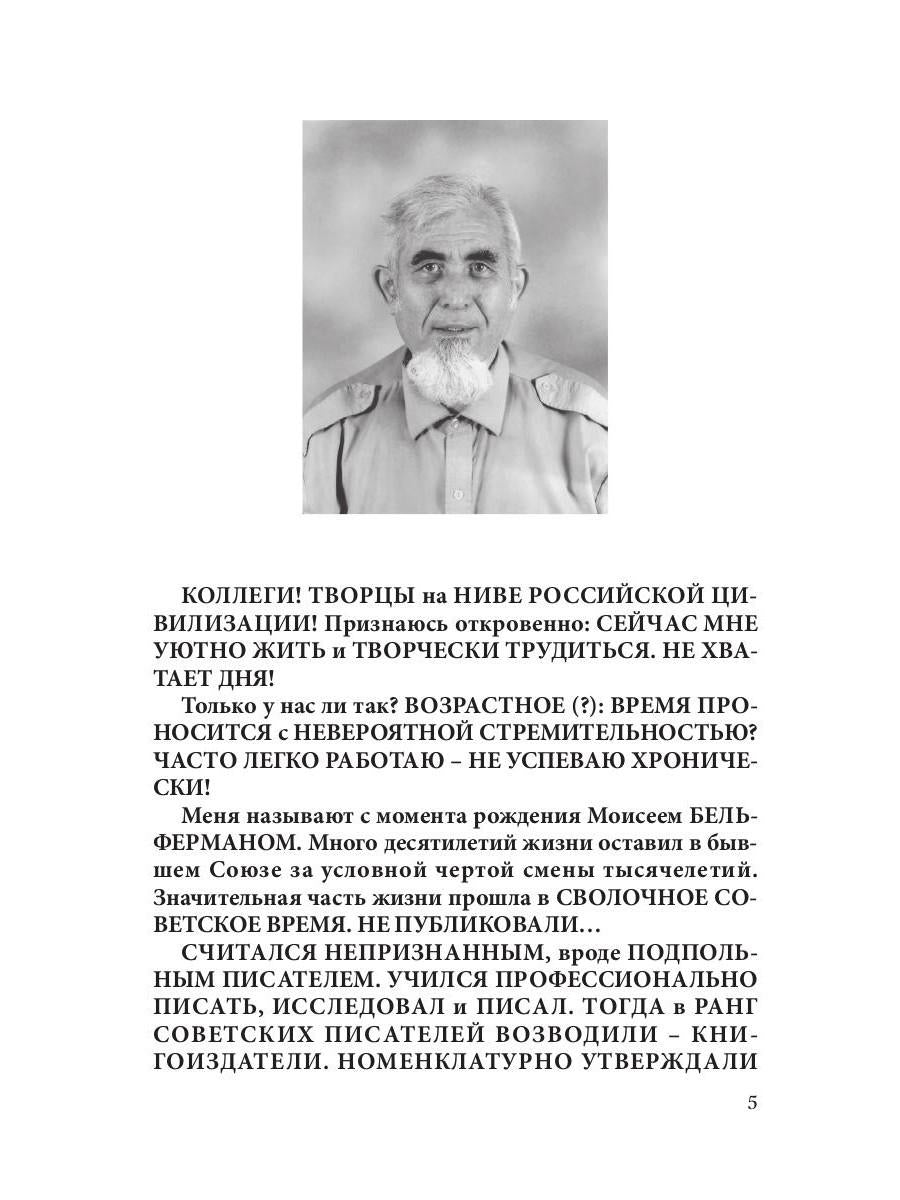 КОЛЛЕГИ! ТВОРЦЫ на НИВЕ РОССИЙСКОЙ ЦИВИЛИЗАЦИИ! Признаюсь откровенно: СЕЙЧАС МНЕ УЮТНО ЖИТЬ и ТВОРЧЕСКИ ТРУДИТЬСЯ. НЕ ХВАТАЕТ ДНЯ!

Только у нас ли так? ВОЗРАСТНОЕ (?): ВРЕМЯ ПРОНОСИТСЯ с НЕВЕРОЯТНОЙ СТРЕМИТЕЛЬНОСТЬЮ? ЧАСТО ЛЕГКО РАБОТАЮ – НЕ УСПЕВАЮ ХРОНИЧЕСКИ!

Меня называют с момента рождения Моисеем БЕЛЬФЕРМАНОМ. Много десятилетий жизни оставил в бывшем Союзе за условной чертой смены тысячелетий. Значительная часть жизни прошла в СВОЛОЧНОЕ СОВЕТСКОЕ ВРЕМЯ. НЕ ПУБЛИКОВАЛИ…

СЧИТАЛСЯ НЕПРИЗНАННЫМ, вроде ПОДПОЛЬНЫМ ПИСАТЕЛЕМ. УЧИЛСЯ ПРОФЕССИОНАЛЬНО ПИСАТЬ, ИССЛЕДОВАЛ и ПИСАЛ. ТОГДА в РАНГ СОВЕТСКИХ ПИСАТЕЛЕЙ ВОЗВОДИЛИ – КНИГОИЗДАТЕЛИ. НОМЕНКЛАТУРНО УТВЕРЖДАЛИ

5